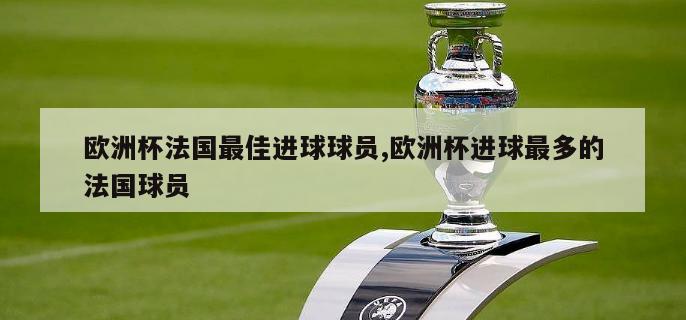 欧洲杯法国最佳进球球员,欧洲杯进球最多的法国球员

UEFA